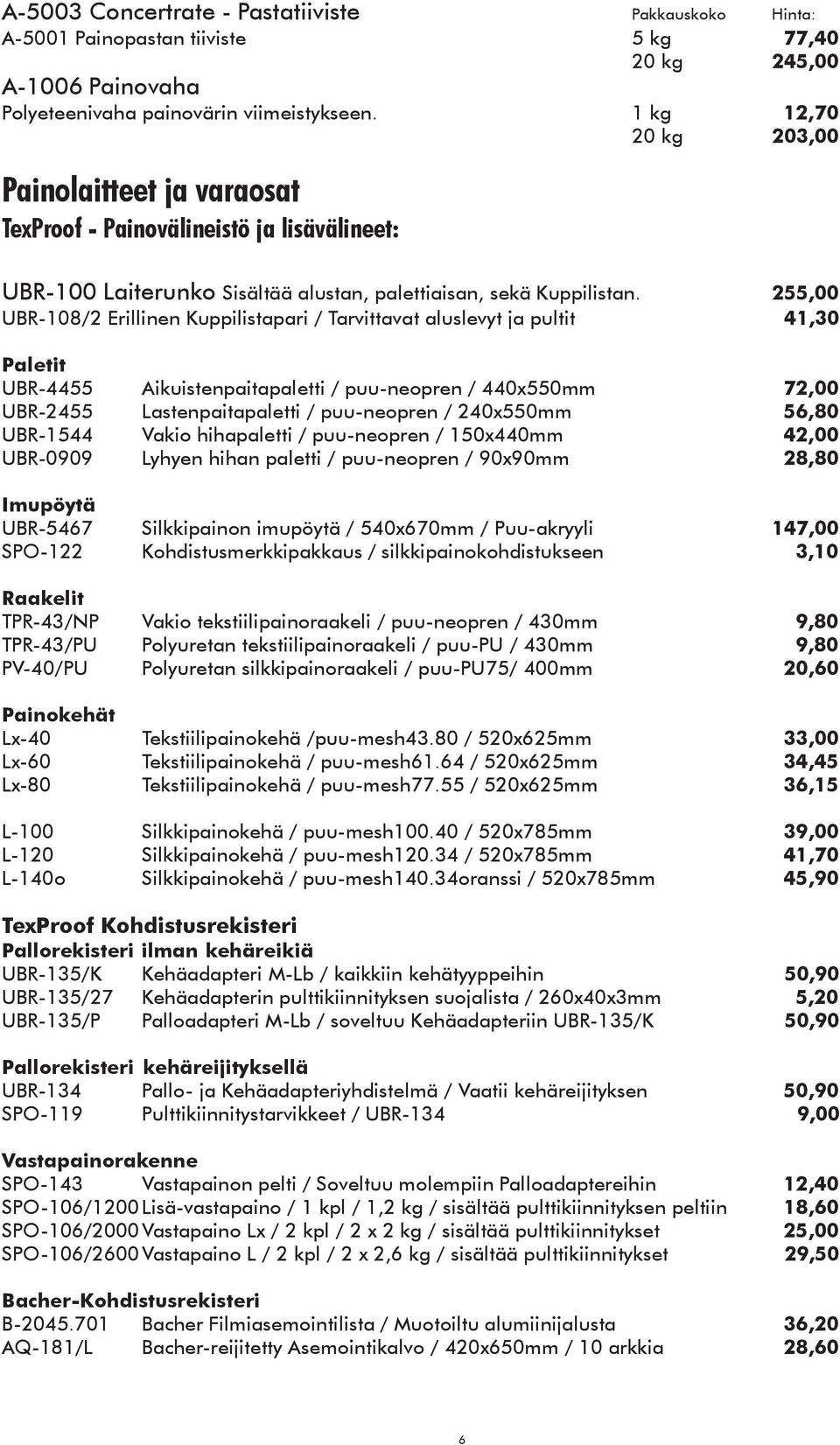 A-5003 Concertrate - Pastatiiviste
Pakkauskoko Hinta:
A-5001 Painopastan tiiviste 5 kg 77,40
20 kg 245,00
A-1006 Painovaha
Polyeteenivaha painovärin viimeistykseen. 1 kg 12,70
20 kg 203,00

Painolaitteet ja varaosat
TexProof - Painovälineistö ja lisävälineet:

UBR-100 Laiterunko Sisältää alustan, palettiaisan, sekä Kuppilistan. 255,00
UBR-108/2 Erillinen Kuppilistapari / Tarvittavat aluslevyt ja pultit 41,30

Paletit
UBR-4455 Aikuistenpaitapaletti / puu-neopren / 440x550mm 72,00
UBR-2455 Lastenpaitapaletti / puu-neopren / 240x550mm 56,80
UBR-1544 Vakio hihapaletti / puu-neopren / 150x440mm 42,00
UBR-0909 Lyhyen hihan paletti / puu-neopren / 90x90mm 28,80

Imupöytä
UBR-5467 Silkkipainon imupöytä / 540x670mm / Puu-akryyli 147,00
SPO-122 Kohdistusmerkkipakkaus / silkkipainokohdistukseen 3,10

Raakelit
TPR-43/NP Vakio tekstiilipainoraakeli / puu-neopren / 430mm 9,80
TPR-43/PU Polyuretan tekstiilipainoraakeli / puu-PU / 430mm 9,80
PV-40/PU Polyuretan silkkipainoraakeli / puu-PU75/ 400mm 20,60

Painokehät
Lx-40 Tekstiilipainokehä /puu-mesh43.80 / 520x625mm 33,00
Lx-60 Tekstiilipainokehä / puu-mesh61.64 / 520x625mm 34,45
Lx-80 Tekstiilipainokehä / puu-mesh77.55 / 520x625mm 36,15

L-100 Silkkipainokehä / puu-mesh100.40 / 520x785mm 39,00
L-120 Silkkipainokehä / puu-mesh120.34 / 520x785mm 41,70
L-140o Silkkipainokehä / puu-mesh140.34oranssi / 520x785mm 45,90

TexProof Kohdistusrekisteri
Pallorekisteri ilman kehäreikiä
UBR-135/K Kehäadapteri M-Lb / kaikkiin kehätyyppeihin 50,90
UBR-135/27 Kehäadapterin pulttikiinnityksen suojalista / 260x40x3mm 5,20
UBR-135/P Palloadapteri M-Lb / soveltuu Kehäadapteriin UBR-135/K 50,90

Pallorekisteri kehäreijityksellä
UBR-134 Pallo- ja Kehäadapteriyhdistelmä / Vaatii kehäreijityksen 50,90
SPO-119 Pulttikiinnitystarvikkeet / UBR-134 9,00

Vastapainorakenne
SPO-143 Vastapainon pelti / Soveltuu molempiin Palloadaptereihin 12,40
SPO-106/1200 Lisä-vastapaino / 1 kpl / 1,2 kg / sisältää pulttikiinnityksen peltiin 18,60
SPO-106/2000 Vastapaino Lx / 2 kpl / 2 x 2 kg / sisältää pulttikiinnitykset 25,00
SPO-106/2600 Vastapaino L / 2 kpl / 2 x 2,6 kg / sisältää pulttikiinnitykset 29,50

Bacher-Kohdistusrekisteri
B-2045.701 Bacher Filmiasemointilista / Muotoiltu alumiinijalusta 36,20
AQ-181/L Bacher-reijitetty Asemointikalvo / 420x650mm / 10 arkkia 28,60

6